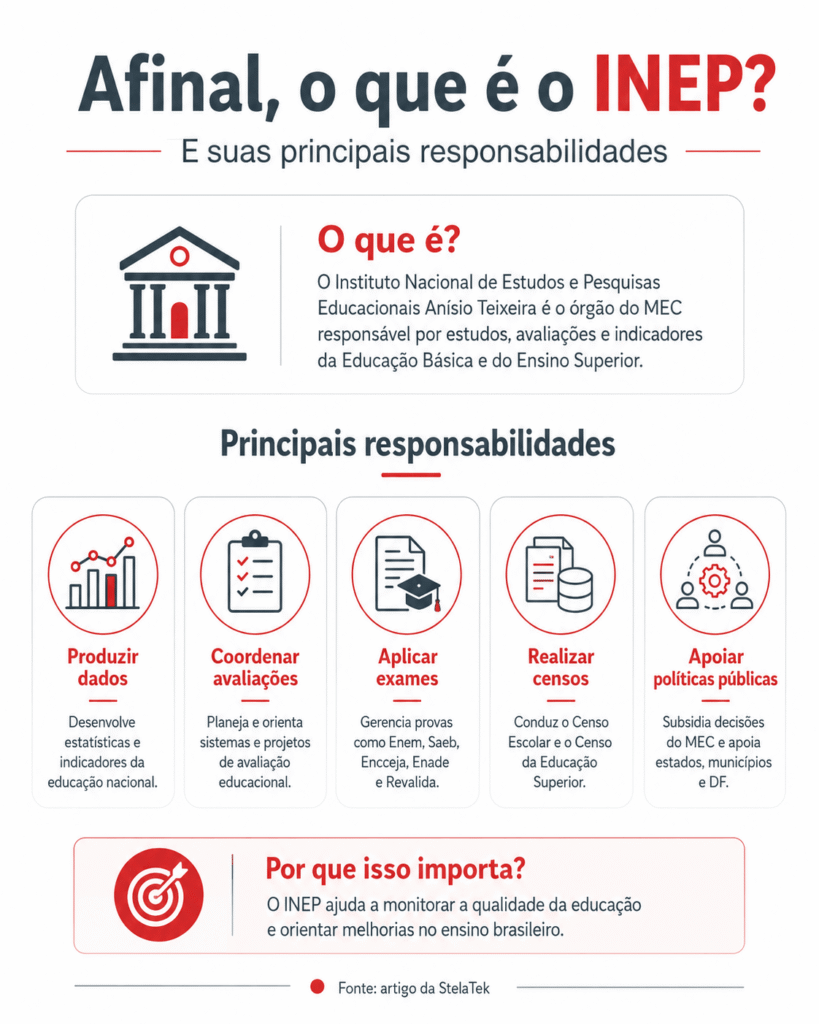 Afinal, o que é o INEP?

E suas principais responsabilidades

O que é?

O Instituto Nacional de Estudos e Pesquisas Educacionais Anísio Teixeira é o órgão do MEC responsável por estudos, avaliações e indicadores da Educação Básica e do Ensino Superior.

Principais responsabilidades

Produzir dados

Desenvolve estatísticas e indicadores da educação nacional.

Coordenar avaliações

Planeja e orienta sistemas e projetos de avaliação educacional.

Aplicar exames

Gerencia provas como Enem, Saeb, Encceja, Enade e Revalida.

Realizar censos

Conduz o Censo Escolar e o Censo da Educação Superior.

Apoiar políticas públicas

Subsidia decisões do MEC e apoia estados, municípios e DF.

Por que isso importa?

O INEP ajuda a monitorar a qualidade da educação e orientar melhorias no ensino brasileiro.

Fonte: artigo da StelaTek